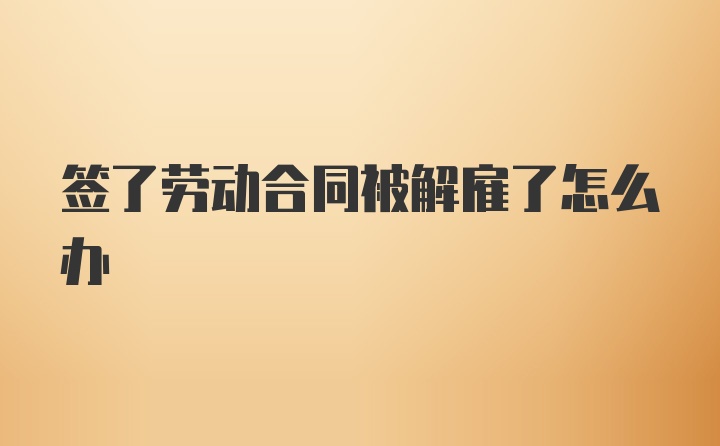 签了劳动合同被解雇了怎么办